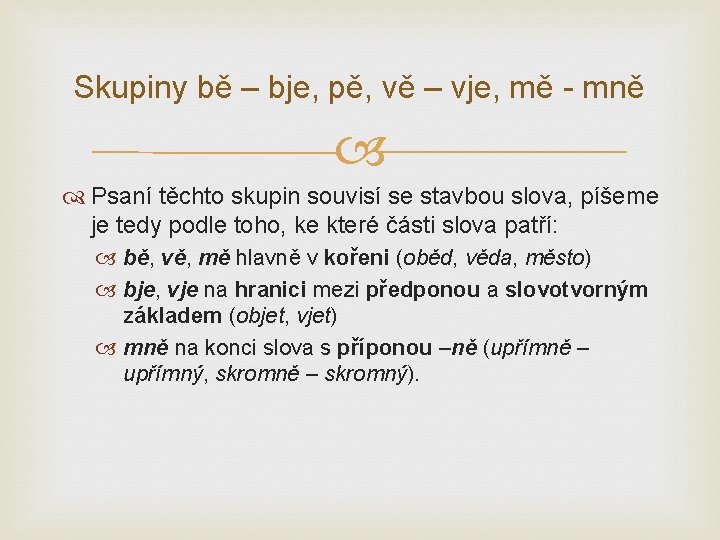 Skupiny bě – bje, pě, vě – vje, mě - mně

Psaní těchto skupin souvisí se stavbou slova, píšeme je tedy podle toho, ke které části slova patří:

bě, vě, mě hlavně v kořeni (oběd, věda, město)

bje, vje na hranici mezi předponou a slovotvorným základem (objet, vjet)

mně na konci slova s příponou –ně (upřímně – upřímný, skromně – skromný).